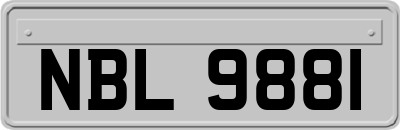 NBL 9881